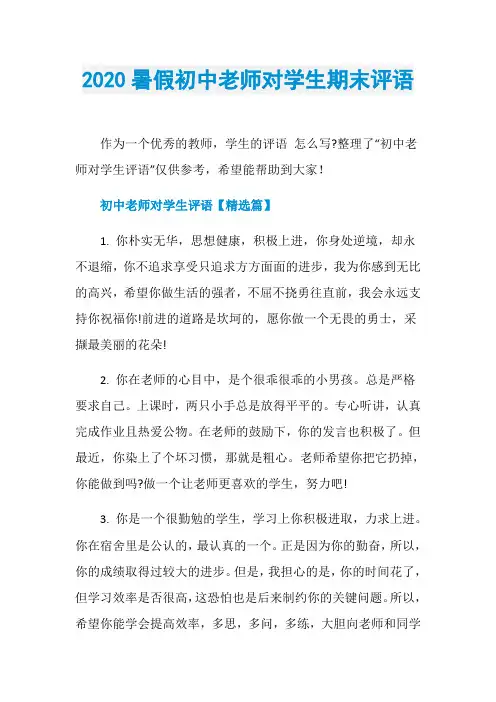 2020 暑假初中老师对学生期末评语

作为一个优秀的教师，学生的评语 怎么写?整理了“初中老师对学生评语”仅供参考，希望能帮助到大家！

初中老师对学生评语【精选篇】

1. 你朴实无华，思想健康，积极上进，你身处逆境，却永不退缩，你不追求享受只追求方方面面的进步，我为你感到无比的高兴，希望你做生活的强者，不屈不挠勇往直前，我会永远支持你祝福你!前进的道路是坎坷的，愿你做一个无畏的勇士，采撷最美丽的花朵!

2. 你在老师的心目中，是个很乖很乖的小男孩。总是严格要求自己。上课时，两只小手总是放得平平的。专心听讲，认真完成作业且热爱公物。在老师的鼓励下，你的发言也积极了。但最近，你染上了个坏习惯，那就是粗心。老师希望你把它扔掉，你能做到吗?做一个让老师更喜欢的学生，努力吧!

3. 你是一个很勤勉的学生，学习上你积极进取，力求上进。你在宿舍里是公认的，最认真的一个。正是因为你的勤奋，所以，你的成绩取得过较大的进步。但是，我担心的是，你的时间花了，但学习效率是否很高，这恐怕也是后来制约你的关键问题。所以，希望你能学会提高效率，多思，多问，多练，大胆向老师和同学